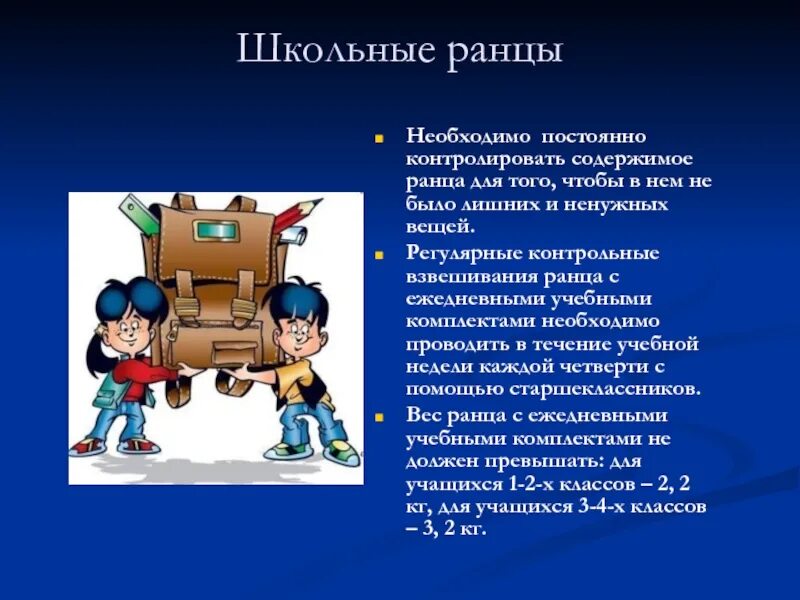 Школьные ранцы

Необходимо постоянно контролировать содержимое ранца для того, чтобы в нем не было лишних и ненужных вещей.

Регулярные контрольные взвешивания ранца с ежедневными учебными комплектами необходимо проводить в течение учебной недели каждой четверти с помощью старшеклассников.

Вес ранца с ежедневными учебными комплектами не должен превышать: для учащихся 1-2-х классов – 2, 2 кг, для учащихся 3-4-х классов – 3, 2 кг.